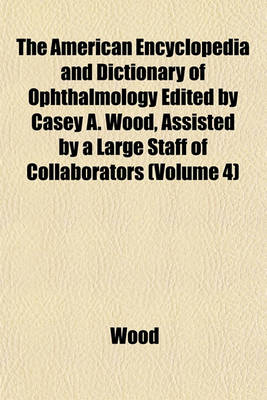 The American Encyclopedia and Dictionary of Ophthalmology Edited by Casey A. Wood, Assisted by a Large Staff of Collaborators (Volume 4)

Wood